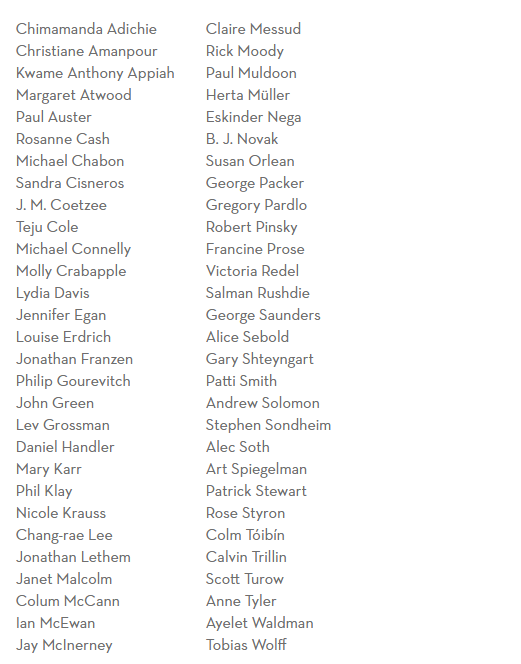 Chimamanda Adichie
Christiane Amanpour
Kwame Anthony Appiah
Margaret Atwood
Paul Auster
Rosanne Cash
Michael Chabon
Sandra Cisneros
J. M. Coetzee
Teju Cole
Michael Connelly
Molly Crabapple
Lydia Davis
Jennifer Egan
Louise Erdrich
Jonathan Franzen
Philip Gourevitch
John Green
Lev Grossman
Daniel Handler
Mary Karr
Phil Klay
Nicole Krauss
Chang-rae Lee
Jonathan Lethem
Janet Malcolm
Colum McCann
Ian McEwan
Jay McInerney

Claire Messud
Rick Moody
Paul Muldoon
Herta Müller
Eskinder Nega
B. J. Novak
Susan Orlean
George Packer
Gregory Pardlo
Robert Pinsky
Francine Prose
Victoria Redel
Salman Rushdie
George Saunders
Alice Sebold
Gary Shteyngart
Patti Smith
Andrew Solomon
Stephen Sondheim
Alec Soth
Art Spiegelman
Patrick Stewart
Rose Styron
Colm Tóibín
Calvin Trillin
Scott Turow
Anne Tyler
Ayelet Waldman
Tobias Wolff